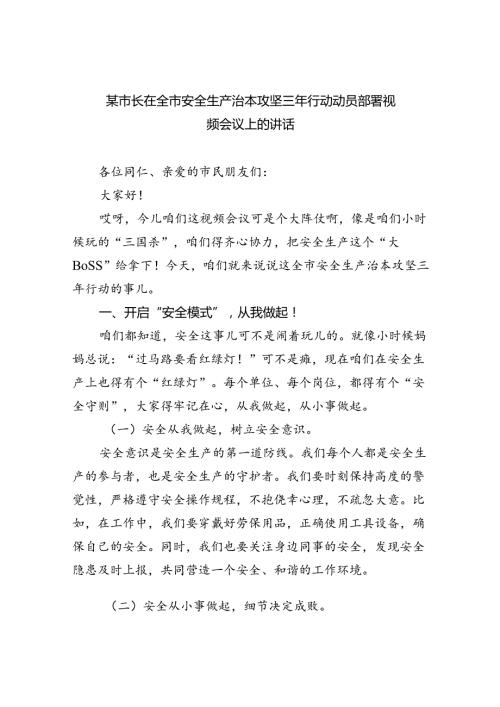 某市长在全市安全生产治本攻坚三年行动动员部署视频会议上的讲话

各位同仁、亲爱的市民朋友们：

大家好！

哎呀，今儿咱们这视频会议可是个大阵仗啊，像是咱们小时候玩的“三国杀”，咱们得齐心协力，把安全生产这个“大BoSS”给拿下！今天，咱们就来说说这全市安全生产治本攻坚三年行动的事儿。

一、开启“安全模式”，从我做起！

咱们都知道，安全这事儿可不是闹着玩儿的。就像小时候妈妈总说：“过马路要看红绿灯！”可不是嘛，现在咱们在安全生产上也得有个“红绿灯”。每个单位、每个岗位，都得有个“安全守则”，大家得牢记在心，从我做起，从小事做起。

（一）安全从我做起，树立安全意识。

安全意识是安全生产的第一道防线。我们每个人都是安全生产的参与者，也是安全生产的守护者。我们要时刻保持高度的警觉性，严格遵守安全操作规程，不抱侥幸心理，不疏忽大意。比如，在工作中，我们要穿戴好劳保用品，正确使用工具设备，确保自己的安全。同时，我们也要关注身边同事的安全，发现安全隐患及时上报，共同营造一个安全、和谐的工作环境。

（二）安全从小事做起，细节决定成败。